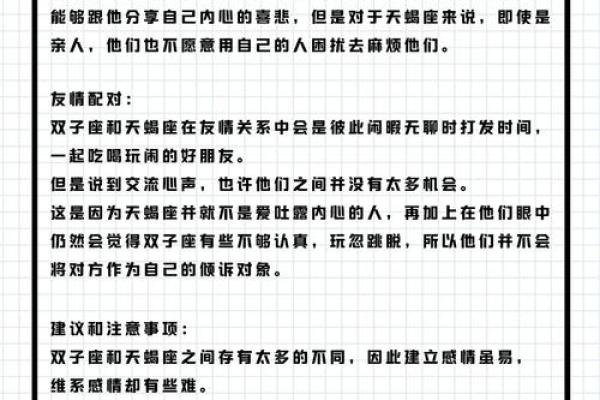 能够跟他分享自己内心的喜悲，但是对于天蝎座来说，即使是亲人，他们也不愿意用自己的人困扰去麻烦他们。

友情配对：
双子座和天蝎座在友情关系中会是彼此闲暇无聊时打发时间，一起吃喝玩闹的好朋友。
但是说到交流心声，也许他们之间并没有太多机会。
这是因为天蝎座并就不是爱吐露内心的人，再加上在他们眼中仍然会觉得双子座有些不够认真，玩忽跳脱，所以他们并不会将对方作为自己的倾诉对象。

建议和注意事项：
双子座和天蝎座之间存有太多的不同，因此建立感情虽易，维系感情却有些难。